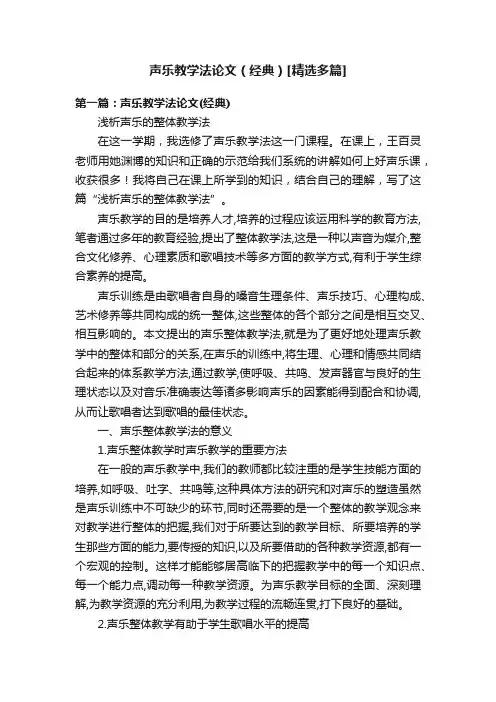 声乐教学法论文（经典）[精选多篇]

第一篇：声乐教学法论文(经典)

浅析声乐的整体教学法

在这一学期，我选修了声乐教学法这一门课程。在课上，王百灵老师用她渊博的知识和正确的示范给我们系统的讲解如何上好声乐课，收获很多！我将自己在课上所学到的知识，结合自己的理解，写了这篇“浅析声乐的整体教学法”。

声乐教学的目的是培养人才,培养的过程应该运用科学的教育方法,笔者通过多年的教育经验,提出了整体教学法,这是一种以声音为媒介,整合文化修养、心理素质和歌唱技术等多方面的教学方式,有利于学生综合素养的提高。

声乐训练是由歌唱者自身的嗓音生理条件、声乐技巧、心理构成、艺术修养等共同构成的统一整体,这些整体的各个部分之间是相互交叉、相互影响的。本文提出的声乐整体教学法,就是为了更好地处理声乐教学中的整体和部分的关系,在声乐的训练中,将生理、心理和情感共同结合起来的体系教学方法,通过教学,使呼吸、共鸣、发声器官与良好的生理状态以及对音乐准确表达等诸多影响声乐的因素能得到配合和协调,从而让歌唱者达到歌唱的最佳状态。

一、声乐整体教学法的意义

1.声乐整体教学时声乐教学的重要方法

在一般的声乐教学中,我们的教师都比较注重的是学生技能方面的培养,如呼吸、吐字、共鸣等,这种具体方法的研究和对声乐的塑造虽然是声乐训练中不可缺少的环节,同时还需要的是一个整体的教学观念来对教学进行整体的把握,我们对于所要达到的教学目标、所要培养的学生那些方面的能力,要传授的知识,以及所要借助的各种教学资源,都有一个宏观的控制。这样才能能够居高临下的把握教学中的每一个知识点、每一个能力点,调动每一种教学资源。为声乐教学目标的全面、深刻理解,为教学资源的充分利用,为教学过程的流畅连贯,打下良好的基础。

2.声乐整体教学有助于学生歌唱水平的提高